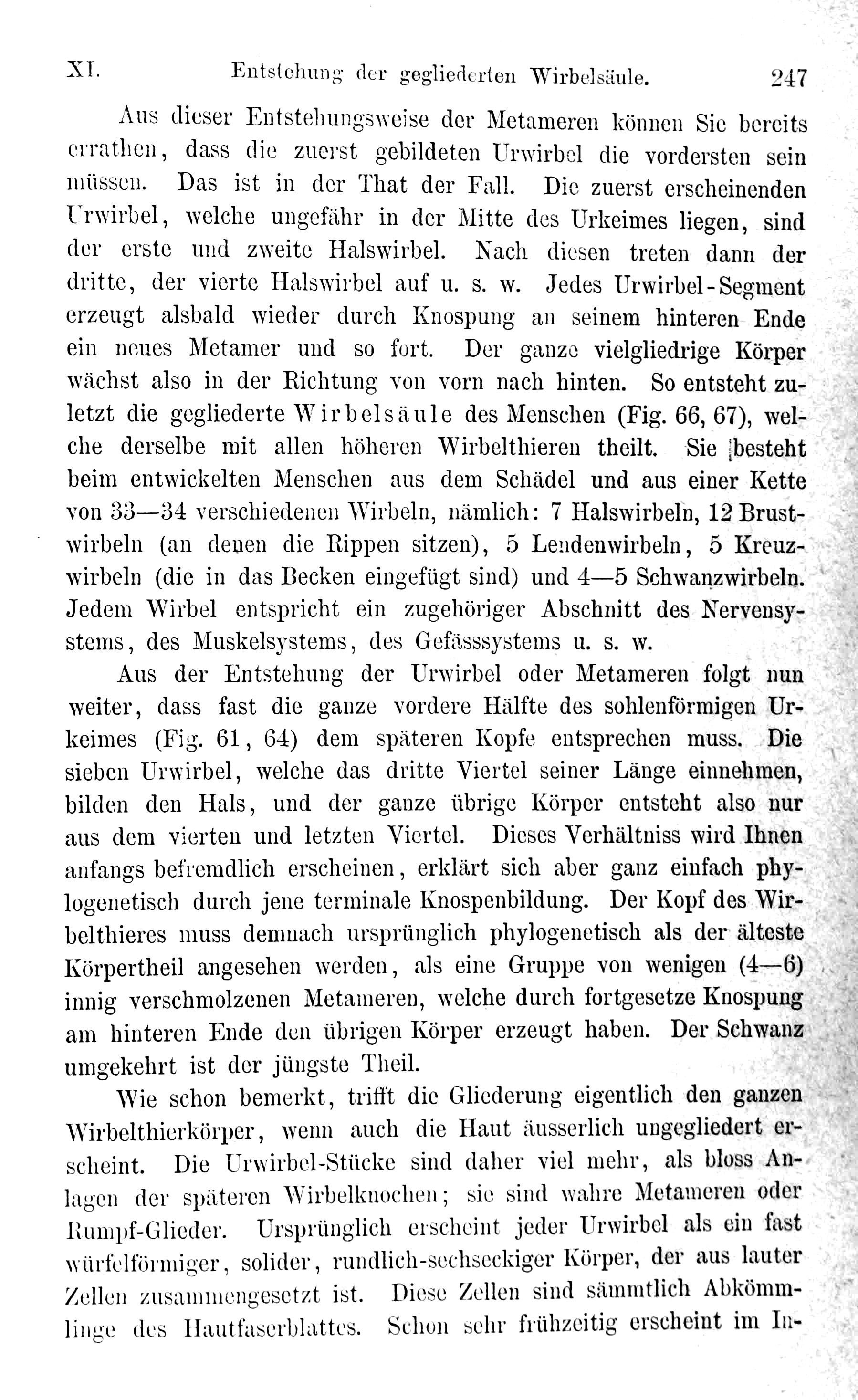 XI. Entstehung der gegliederten Wirbelsäule. 247

Aus dieser Entstehungsweise der Metameren können Sie bereits errathen, dass die zuerst gebildeten Urwirbel die vordersten sein müssen. Das ist in der That der Fall. Die zuerst erscheinenden Urwirbel, welche ungefähr in der Mitte des Urkeimes liegen, sind der erste und zweite Halswirbel. Nach diesen treten dann der dritte, der vierte Halswirbel auf u. s. w. Jedes Urwirbel-Segment erzeugt alsbald wieder durch Knospung an seinem hinteren Ende ein neues Metamer und so fort. Der ganze vielgliedrige Körper wächst also in der Richtung von vorn nach hinten. So entsteht zuletzt die gegliederte Wirbelsäule des Menschen (Fig. 66, 67), welche derselbe mit allen höheren Wirbelthieren theilt. Sie besteht beim entwickelten Menschen aus dem Schädel und aus einer Kette von 33—34 verschiedenen Wirbeln, nämlich: 7 Halswirbeln, 12 Brustwirbeln (an denen die Rippen sitzen), 5 Lendenwirbeln, 5 Kreuzwirbeln (die in das Becken eingefügt sind) und 4—5 Schwanzwirbeln. Jedem Wirbel entspricht ein zugehöriger Abschnitt des Nervensystems, des Muskelsystems, des Gefässsystems u. s. w.

Aus der Entstehung der Urwirbel oder Metameren folgt nun weiter, dass fast die ganze vordere Hälfte des sohlenförmigen Urkeimes (Fig. 61, 64) dem späteren Kopfe entsprechen muss. Die sieben Urwirbel, welche das dritte Viertel seiner Länge einnehmen, bilden den Hals, und der ganze übrige Körper entsteht also nur aus dem vierten und letzten Viertel. Dieses Verhältniss wird Ihnen anfangs befremdlich erscheinen, erklärt sich aber ganz einfach phylogenetisch durch jene terminale Knospenbildung. Der Kopf des Wirbelthieres muss demnach ursprünglich phylogenetisch als der älteste Körpertheil angesehen werden, als eine Gruppe von wenigen (4—6) innig verschmolzenen Metameren, welche durch fortgesetze Knospung am hinteren Ende den übrigen Körper erzeugt haben. Der Schwanz umgekehrt ist der jüngste Theil.

Wie schon bemerkt, trifft die Gliederung eigentlich den ganzen Wirbelthierkörper, wenn auch die Haut äusserlich ungegliedert erscheint. Die Urwirbel-Stücke sind daher viel mehr, als bloss Anlagen der späteren Wirbelknochen; sie sind wahre Metameren oder Rumpf-Glieder. Ursprünglich erscheint jeder Urwirbel als ein fast würfelförmiger, solider, rundlich-sechseckiger Körper, der aus lauter Zellen zusammengesetzt ist. Diese Zellen sind sämmtlich Abkömmlinge des Hautfaserblattes. Schon sehr frühzeitig erscheint im In-